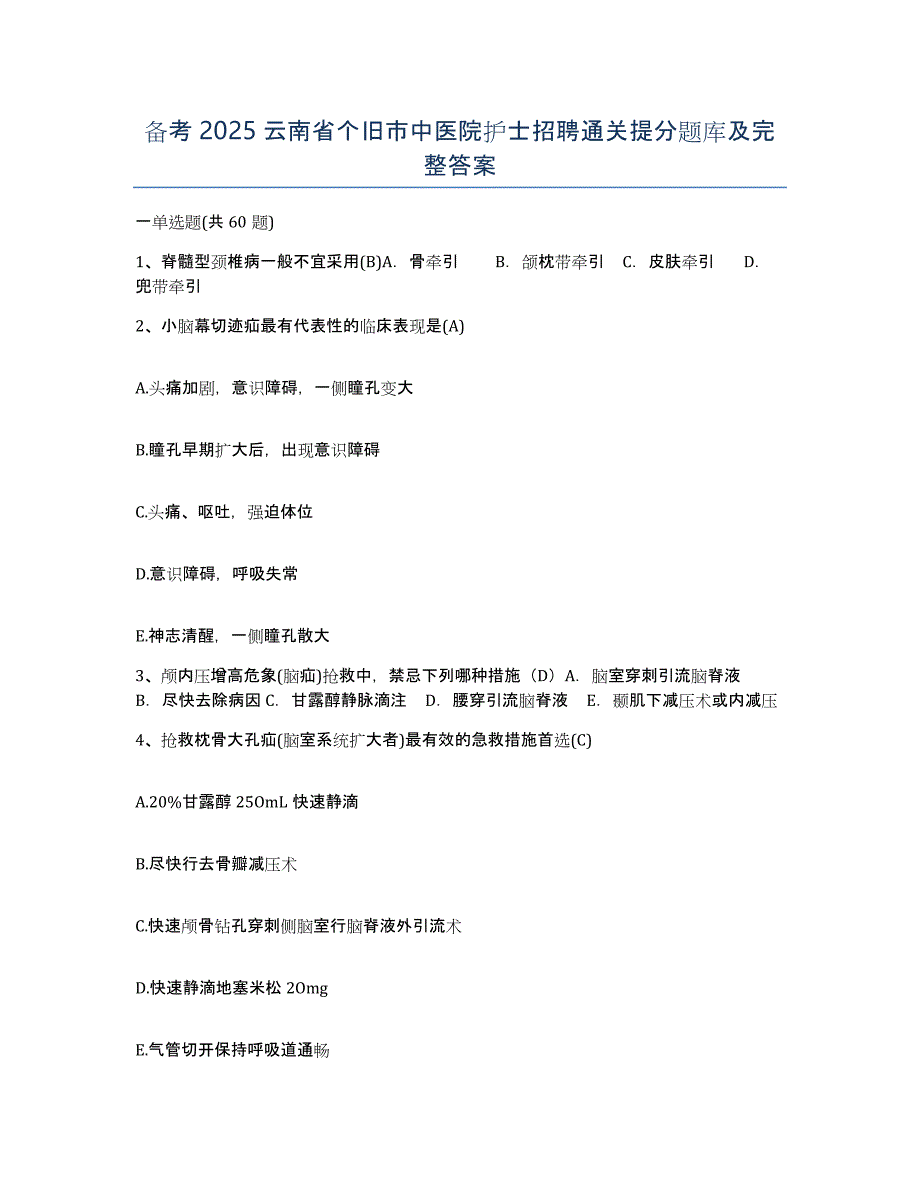 备考 2025 云南省个旧市中医院护士招聘通关提分题库及完整答案

一单选题(共 60 题)

1、脊髓型颈椎病一般不宜采用(B)A. 骨牵引 B. 颌枕带牵引 C. 皮肤牵引 D. 兜带牵引

2、小脑幕切迹疝最有代表性的临床表现是(A)

A.头痛加剧，意识障碍，一侧瞳孔变大

B.瞳孔早期扩大后，出现意识障碍

C.头痛、呕吐，强迫体位

D.意识障碍，呼吸失常

E.神志清醒，一侧瞳孔散大

3、颅内压增高危象(脑疝)抢救中，禁忌下列哪种措施（D）A. 脑室穿刺引流脑脊液 B. 尽快去除病因 C. 甘露醇静脉滴注 D. 腰穿引流脑脊液 E. 颞肌下减压术或内减压

4、抢救枕骨大孔疝(脑室系统扩大者)最有效的急救措施首选(C)

A.20%甘露醇 250mL 快速静滴

B.尽快行去骨瓣减压术

C.快速颅骨钻孔穿刺侧脑室行脑脊液外引流术

D.快速静滴地塞米松 20mg

E.气管切开保持呼吸道通畅